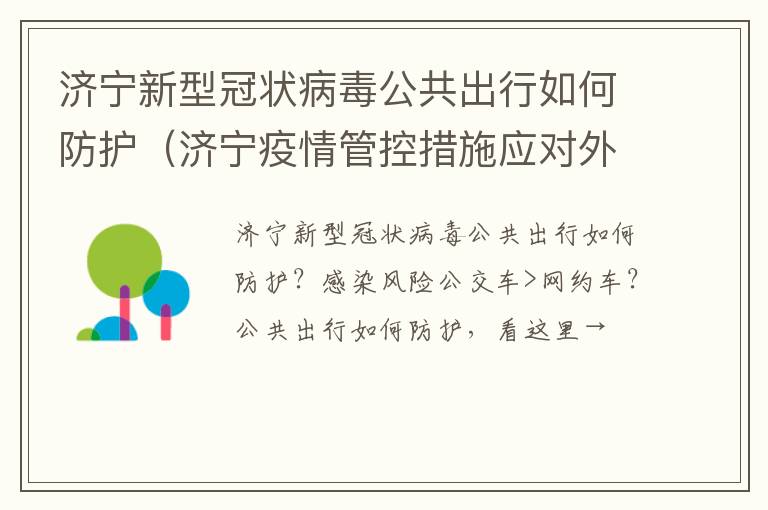 济宁新型冠状病毒公共出行如何防护（济宁疫情管控措施应对外

济宁新型冠状病毒公共出行如何防护？感染风险公交车>网约车？公共出行如何防护，看这里→